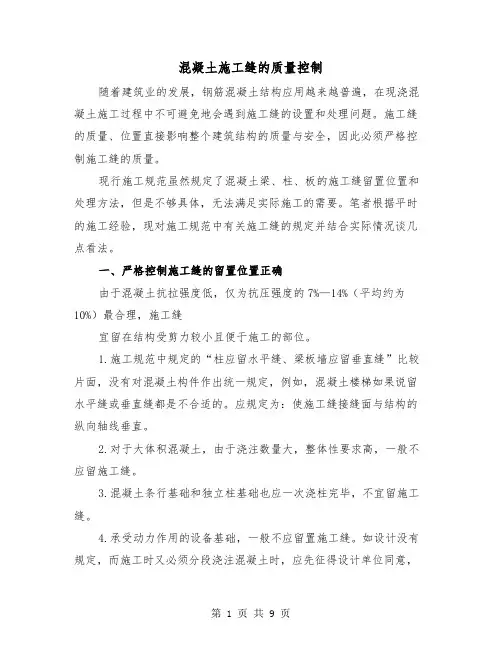 混凝土施工缝的质量控制

随着建筑业的发展，钢筋混凝土结构应用越来越普遍，在现浇混凝土施工过程中不可避免地会遇到施工缝的设置和处理问题。施工缝的质量、位置直接影响整个建筑结构的质量与安全，因此必须严格控制施工缝的质量。

现行施工规范虽然规定了混凝土梁、柱、板的施工缝留置位置和处理方法，但是不够具体，无法满足实际施工的需要。笔者根据平时的施工经验，现对施工规范中有关施工缝的规定并结合实际情况谈几点看法。

一、严格控制施工缝的留置位置正确

由于混凝土抗拉强度低，仅为抗压强度的7%—14%（平均约为10%）最合理，施工缝

宜留在结构受剪力较小且便于施工的部位。

1.施工规范中规定的“柱应留水平缝、梁板墙应留垂直缝”比较片面，没有对混凝土构件作出统一规定，例如，混凝土楼梯如果说留水平缝或垂直缝都是不合适的。应规定为：使施工缝接缝面与结构的纵向轴线垂直。

2.对于大体积混凝土，由于浇注数量大，整体性要求高，一般不应留施工缝。

3.混凝土条行基础和独立柱基础也应一次浇柱完毕，不宜留施工缝。

4.承受动力作用的设备基础，一般不应留置施工缝。如设计没有规定，而施工时又必须分段浇注混凝土时，应先征得设计单位同意，

第 1 页 共 9 页